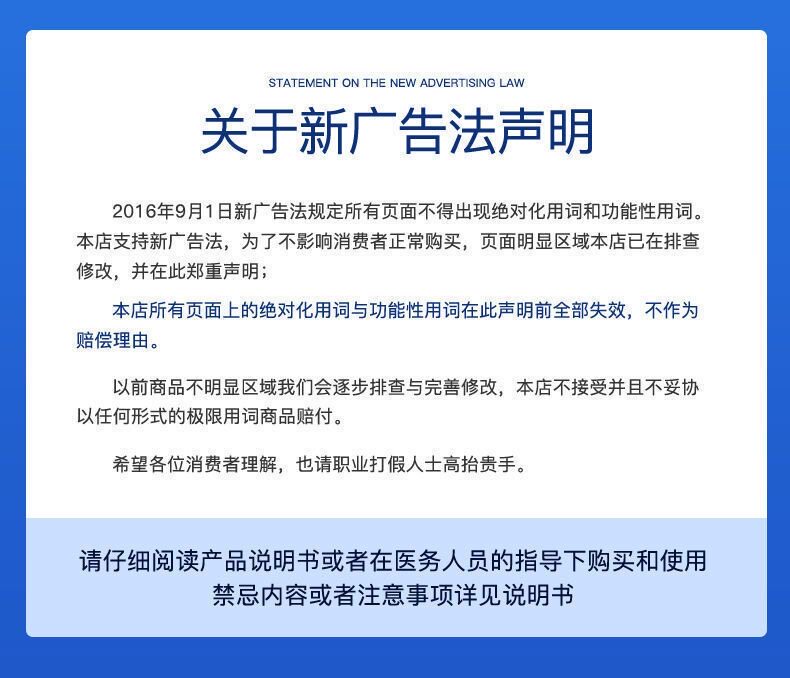 STATEMENT ON THE NEW ADVERTISING LAW

关于新广告法声明

2016年9月1日新广告法规定所有页面不得出现绝对化用词和功能性用词。本店支持新广告法，为了不影响消费者正常购买，页面明显区域本店已在排查修改，并在此郑重声明；

本店所有页面上的绝对化用词与功能性用词在此声明前全部失效，不作为赔偿理由。

以前商品不明显区域我们会逐步排查与完善修改，本店不接受并且不妥协以任何形式的极限用词商品赔付。

希望各位消费者理解，也请职业打假人士高抬贵手。

请仔细阅读产品说明书或者在医务人员的指导下购买和使用
禁忌内容或者注意事项详见说明书